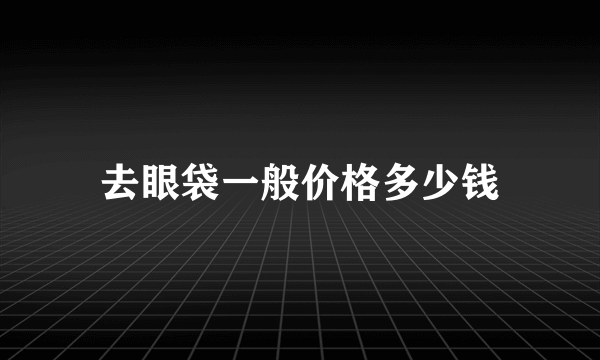 去眼袋一般价格多少钱